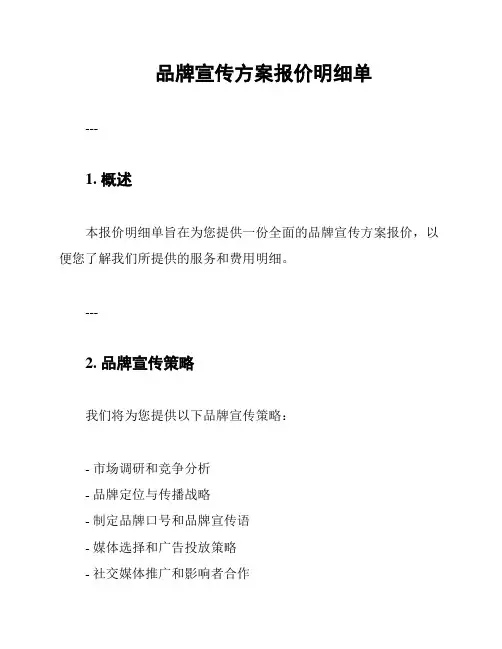 品牌宣传方案报价明细单

---

1. 概述

本报价明细单旨在为您提供一份全面的品牌宣传方案报价，以便您了解我们所提供的服务和费用明细。

---

2. 品牌宣传策略

我们将为您提供以下品牌宣传策略：

- 市场调研和竞争分析
- 品牌定位与传播战略
- 制定品牌口号和品牌宣传语
- 媒体选择和广告投放策略
- 社交媒体推广和影响者合作